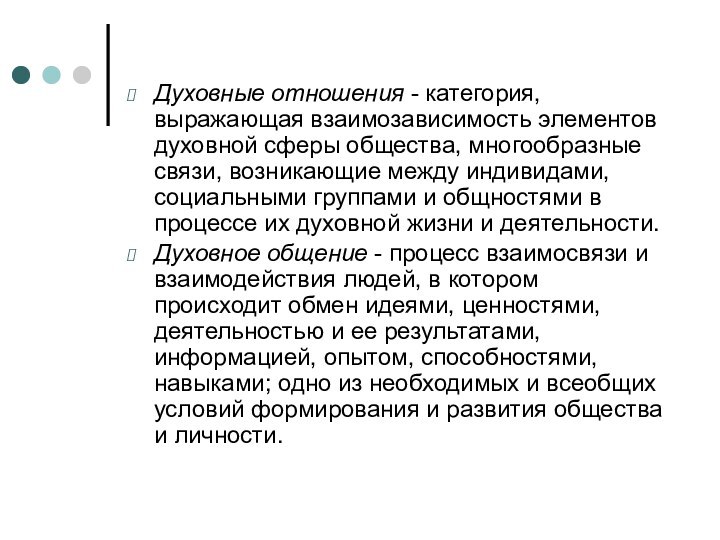 Духовные отношения - категория, выражающая взаимозависимость элементов духовной сферы общества, многообразные связи, возникающие между индивидами, социальными группами и общностями в процессе их духовной жизни и деятельности.

Духовное общение - процесс взаимосвязи и взаимодействия людей, в котором происходит обмен идеями, ценностями, деятельностью и ее результатами, информацией, опытом, способностями, навыками; одно из необходимых и всеобщих условий формирования и развития общества и личности.